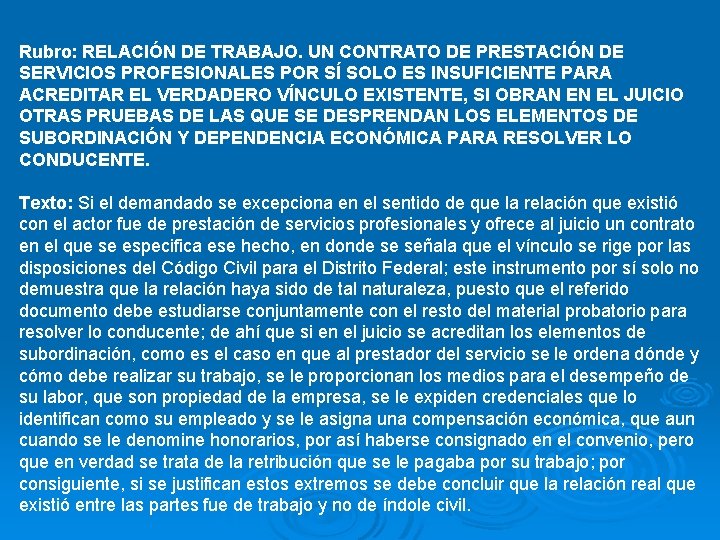 Rubro: RELACIÓN DE TRABAJO. UN CONTRATO DE PRESTACIÓN DE SERVICIOS PROFESIONALES POR SÍ SOLO ES INSUFICIENTE PARA ACREDITAR EL VERDADERO VÍNCULO EXISTENTE, SI OBRAN EN EL JUICIO OTRAS PRUEBAS DE LAS QUE SE DESPRENDAN LOS ELEMENTOS DE SUBORDINACIÓN Y DEPENDENCIA ECONÓMICA PARA RESOLVER LO CONDUCENTE.

Texto: Si el demandado se excepciona en el sentido de que la relación que existió con el actor fue de prestación de servicios profesionales y ofrece al juicio un contrato en el que se especifica ese hecho, en donde se señala que el vínculo se rige por las disposiciones del Código Civil para el Distrito Federal; este instrumento por sí solo no demuestra que la relación haya sido de tal naturaleza, puesto que el referido documento debe estudiarse conjuntamente con el resto del material probatorio para resolver lo conducente; de ahí que si en el juicio se acreditan los elementos de subordinación, como es el caso en que al prestador del servicio se le ordena dónde y cómo debe realizar su trabajo, se le proporcionan los medios para el desempeño de su labor, que son propiedad de la empresa, se le expiden credenciales que lo identifican como su empleado y se le asigna una compensación económica, que aun cuando se le denomine honorarios, por así haberse consignado en el convenio, pero que en verdad se trata de la retribución que se le pagaba por su trabajo; por consiguiente, si se justifican estos extremos se debe concluir que la relación real que existió entre las partes fue de trabajo y no de índole civil.